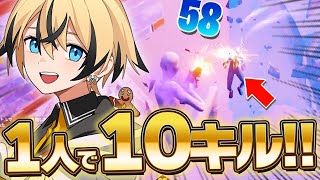 58

1人で10キル!!